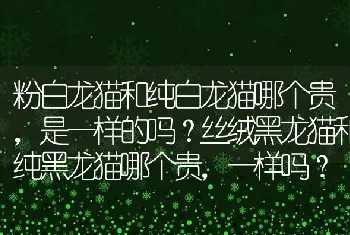 粉白龙猫和纯白龙猫哪个贵，是一样的吗？丝绒黑龙猫和纯黑龙猫哪个贵，一样吗？